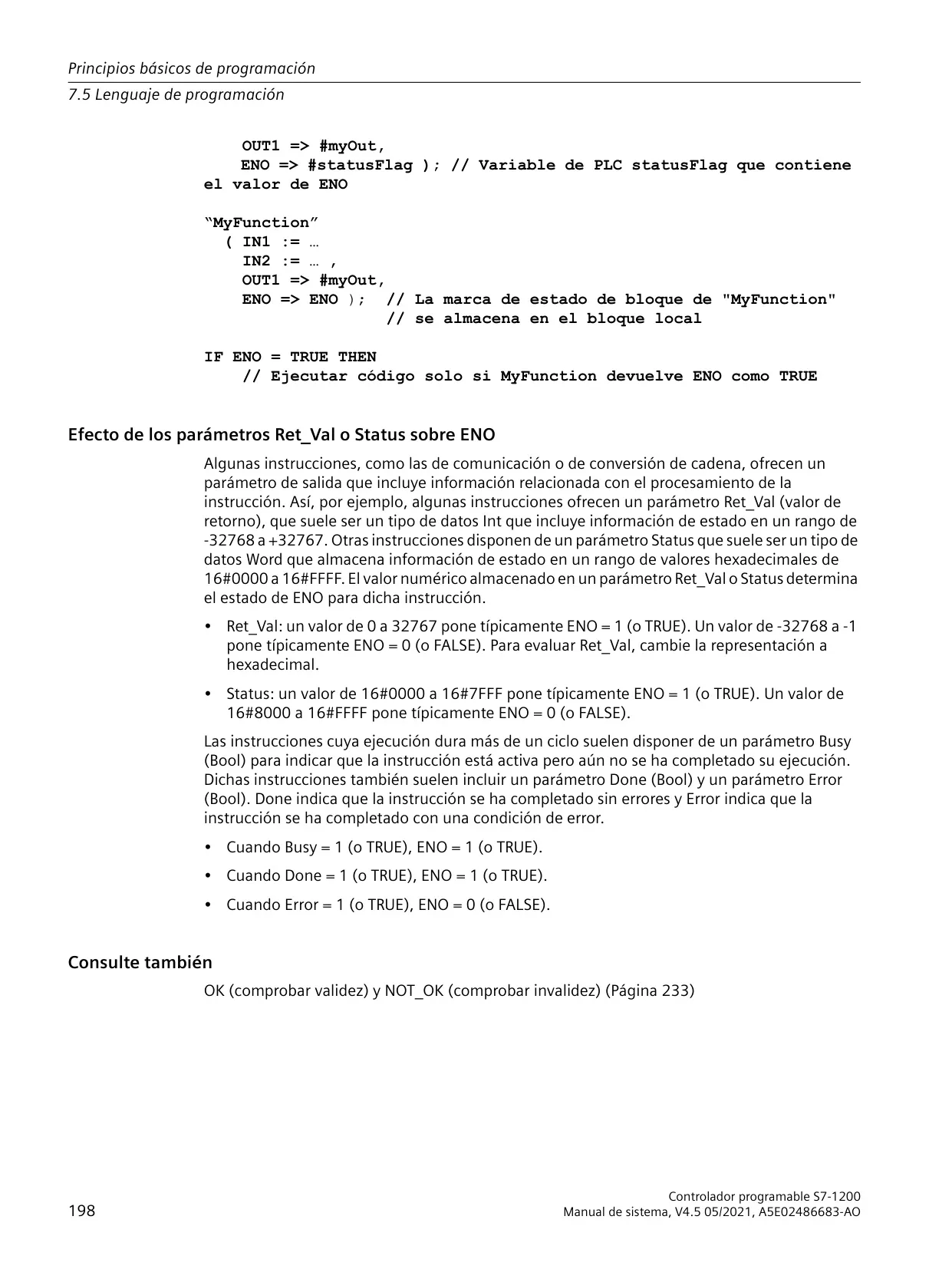 Principios básicos de programación
7.5 Lenguaje de programación

OUT1 => #myOut,
ENO => #statusFlag ); // Variable de PLC statusFlag que contiene el valor de ENO

“MyFunction”
( IN1 := …
IN2 := … ,
OUT1 => #myOut,
ENO => ENO ); // La marca de estado de bloque de "MyFunction"
// se almacena en el bloque local

IF ENO = TRUE THEN
// Ejecutar código solo si MyFunction devuelve ENO como TRUE

Efecto de los parámetros Ret_Val o Status sobre ENO

Algunas instrucciones, como las de comunicación o de conversión de cadena, ofrecen un parámetro de salida que incluye información relacionada con el procesamiento de la instrucción. Así, por ejemplo, algunas instrucciones ofrecen un parámetro Ret_Val (valor de retorno), que suele ser un tipo de datos Int que incluye información de estado en un rango de -32768 a +32767. Otras instrucciones disponen de un parámetro Status que suele ser un tipo de datos Word que almacena información de estado en un rango de valores hexadecimales de 16#0000 a 16#FFFF. El valor numérico almacenado en un parámetro Ret_Val o Status determina el estado de ENO para dicha instrucción.

• Ret_Val: un valor de 0 a 32767 pone típicamente ENO = 1 (o TRUE). Un valor de -32768 a -1 pone típicamente ENO = 0 (o FALSE). Para evaluar Ret_Val, cambie la representación a hexadecimal.

• Status: un valor de 16#0000 a 16#7FFF pone típicamente ENO = 1 (o TRUE). Un valor de 16#8000 a 16#FFFF pone típicamente ENO = 0 (o FALSE).

Las instrucciones cuya ejecución dura más de un ciclo suelen disponer de un parámetro Busy (Bool) para indicar que la instrucción está activa pero aún no se ha completado su ejecución. Dichas instrucciones también suelen incluir un parámetro Done (Bool) y un parámetro Error (Bool). Done indica que la instrucción se ha completado sin errores y Error indica que la instrucción se ha completado con una condición de error.

• Cuando Busy = 1 (o TRUE), ENO = 1 (o TRUE).

• Cuando Done = 1 (o TRUE), ENO = 1 (o TRUE).

• Cuando Error = 1 (o TRUE), ENO = 0 (o FALSE).

Consulte también

OK (comprobar validez) y NOT_OK (comprobar invalidez) (Página 233)

198

Controlador programable S7-1200
Manual de sistema, V4.5 05/2021, A5E02486683-AO